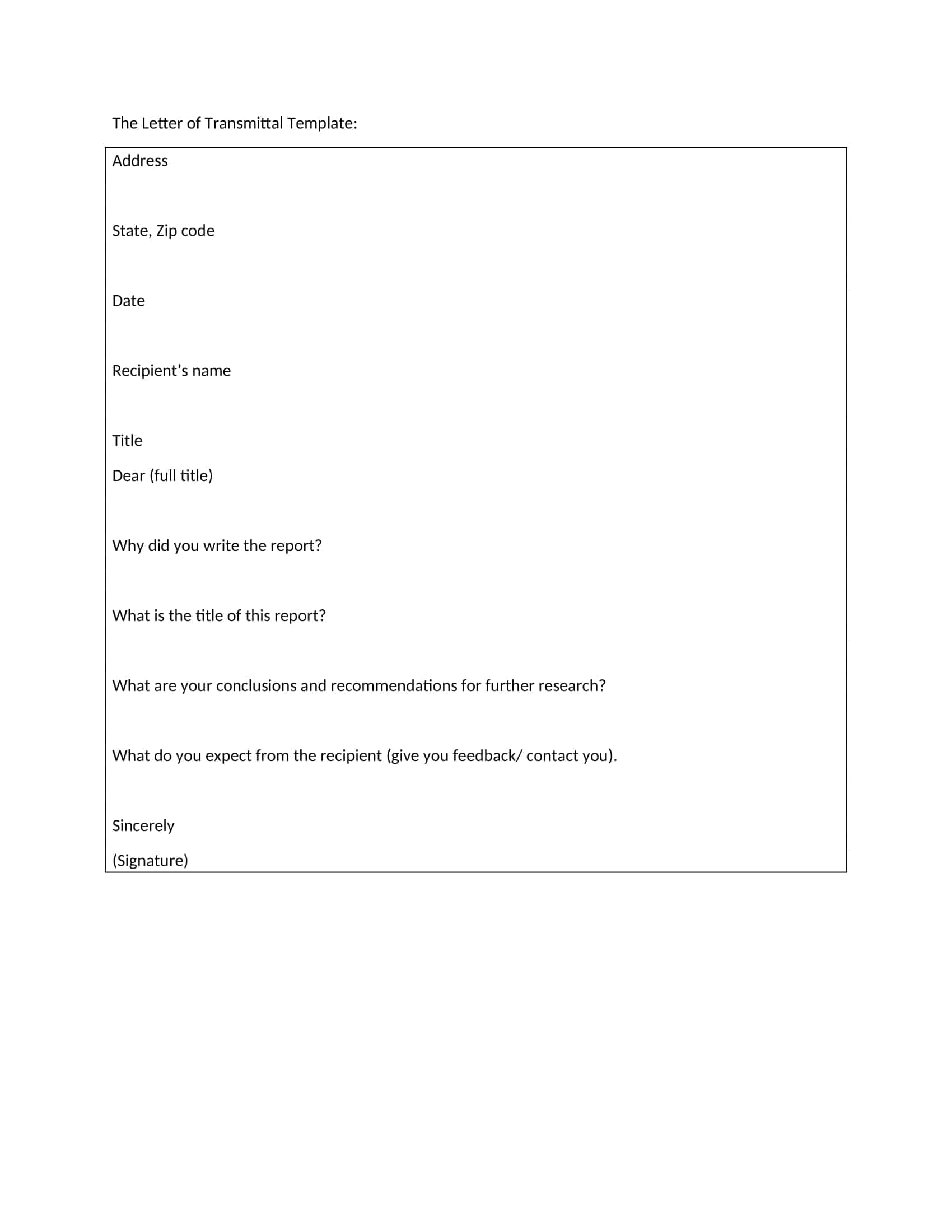 The Letter of Transmittal Template:

Address

State, Zip code

Date

Recipient’s name

Title

Dear (full title)

Why did you write the report?

What is the title of this report?

What are your conclusions and recommendations for further research?

What do you expect from the recipient (give you feedback/ contact you).

Sincerely

(Signature)